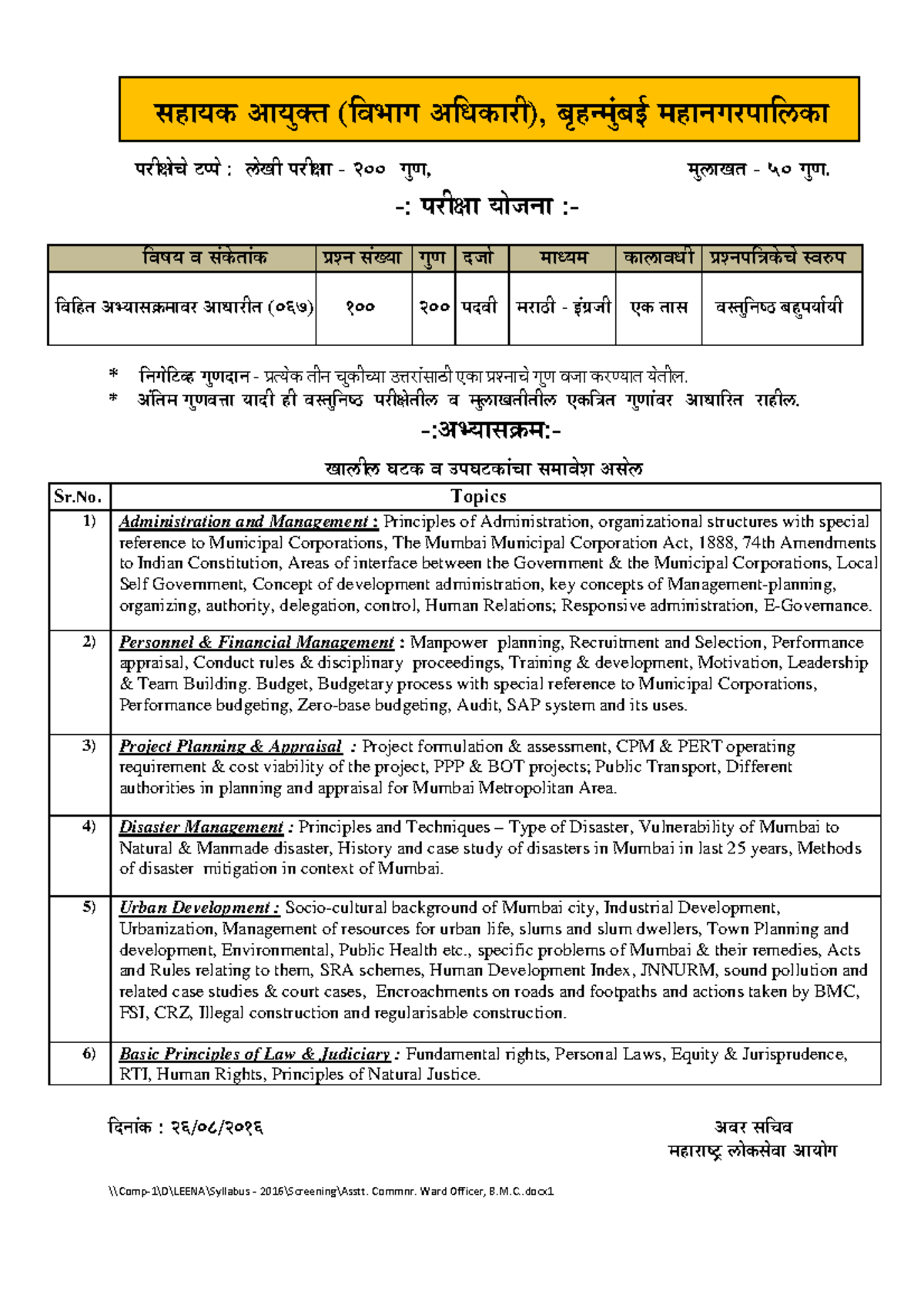 सहायक आयुक्त (विभाग अधिकारी), बृहन्मुंबई महानगरपालिका

परीक्षेचे टप्पे : लेखी परीक्षा - २०० गुण, मुलाखत - ५० गुण.

-: परीक्षा योजना :-

| विषय व संकेतांक | प्रश्न संख्या | गुण | दर्जा | माध्यम | कालावधी | प्रश्नपत्रिकेचे स्वरुप |
|---|---|---|---|---|---|---|
| विहित अभ्यासक्रमावर आधारीत (०६७) | १०० | २०० | पदवी | मराठी - इंग्रजी | एक तास | वस्तुनिष्ठ बहुपर्यायी |

* निगेटिव्ह गुणदान - प्रत्येक तीन चुकीच्या उत्तरांसाठी एका प्रश्नाचे गुण वजा करण्यात येतील.
* अंतिम गुणवत्ता यादी ही वस्तुनिष्ठ परीक्षेतील व मुलाखतीतील एकत्रित गुणांवर आधारित राहील.

-:अभ्यासक्रम:-

खालील घटक व उपघटकांचा समावेश असेल

| Sr.No. | Topics |
|---|---|
| 1) | Administration and Management : Principles of Administration, organizational structures with special reference to Municipal Corporations, The Mumbai Municipal Corporation Act, 1888, 74th Amendments to Indian Constitution, Areas of interface between the Government & the Municipal Corporations, Local Self Government, Concept of development administration, key concepts of Management-planning, organizing, authority, delegation, control, Human Relations; Responsive administration, E-Governance. |
| 2) | Personnel & Financial Management : Manpower planning, Recruitment and Selection, Performance appraisal, Conduct rules & disciplinary proceedings, Training & development, Motivation, Leadership & Team Building. Budget, Budgetary process with special reference to Municipal Corporations, Performance budgeting, Zero-base budgeting, Audit, SAP system and its uses. |
| 3) | Project Planning & Appraisal : Project formulation & assessment, CPM & PERT operating requirement & cost viability of the project, PPP & BOT projects; Public Transport, Different authorities in planning and appraisal for Mumbai Metropolitan Area. |
| 4) | Disaster Management : Principles and Techniques – Type of Disaster, Vulnerability of Mumbai to Natural & Manmade disaster, History and case study of disasters in Mumbai in last 25 years, Methods of disaster mitigation in context of Mumbai. |
| 5) | Urban Development : Socio-cultural background of Mumbai city, Industrial Development, Urbanization, Management of resources for urban life, slums and slum dwellers, Town Planning and development, Environmental, Public Health etc., specific problems of Mumbai & their remedies, Acts and Rules relating to them, SRA schemes, Human Development Index, JNNURM, sound pollution and related case studies & court cases, Encroachments on roads and footpaths and actions taken by BMC, FSI, CRZ, Illegal construction and regularisable construction. |
| 6) | Basic Principles of Law & Judiciary : Fundamental rights, Personal Laws, Equity & Jurisprudence, RTI, Human Rights, Principles of Natural Justice. |

दिनांक : २६/०८/२०१६

अवर सचिव
महाराष्ट्र लोकसेवा आयोग

\\Comp-1\D\LEENA\Syllabus - 2016\Screening\Asstt. Commnr. Ward Officer, B.M.C..docx1